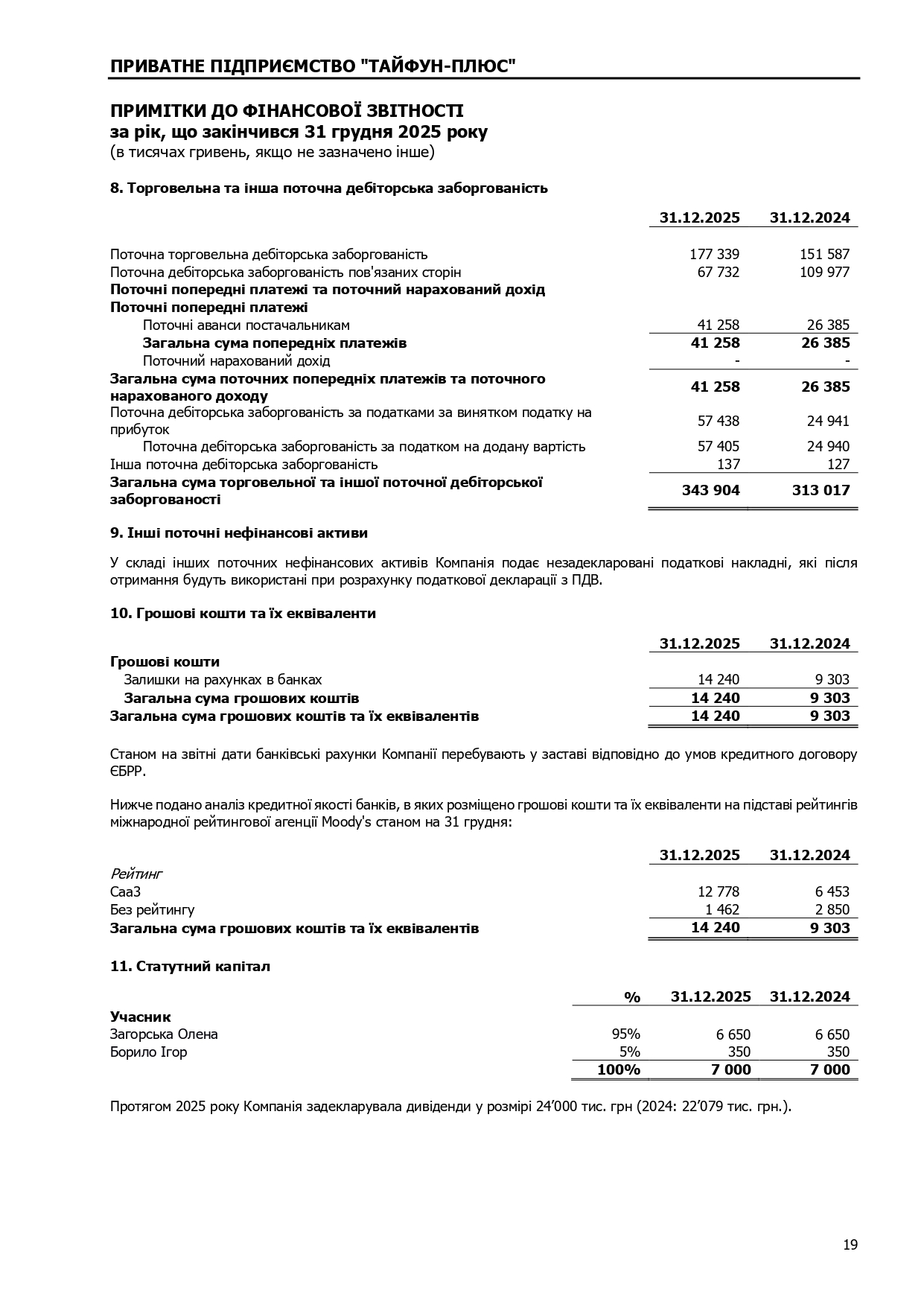 ПРИВАТНЕ ПІДПРИЄМСТВО "ТАЙФУН-ПЛЮС"

ПРИМІТКИ ДО ФІНАНСОВОЇ ЗВІТНОСТІ
за рік, що закінчився 31 грудня 2025 року
(в тисячах гривень, якщо не зазначено інше)

8. Торговельна та інша поточна дебіторська заборгованість

|  | 31.12.2025 | 31.12.2024 |
|---|---|---|
| Поточна торговельна дебіторська заборгованість | 177 339 | 151 587 |
| Поточна дебіторська заборгованість пов'язаних сторін | 67 732 | 109 977 |
| Поточні попередні платежі та поточний нарахований дохід |  |  |
| Поточні попередні платежі |  |  |
| Поточні аванси постачальникам | 41 258 | 26 385 |
| Загальна сума попередніх платежів | 41 258 | 26 385 |
| Поточний нарахований дохід | - | - |
| Загальна сума поточних попередніх платежів та поточного нарахованого доходу | 41 258 | 26 385 |
| Поточна дебіторська заборгованість за податками за винятком податку на прибуток | 57 438 | 24 941 |
| Поточна дебіторська заборгованість за податком на додану вартість | 57 405 | 24 940 |
| Інша поточна дебіторська заборгованість | 137 | 127 |
| Загальна сума торговельної та іншої поточної дебіторської заборгованості | 343 904 | 313 017 |

9. Інші поточні нефінансові активи

У складі інших поточних нефінансових активів Компанія подає незадекларовані податкові накладні, які після отримання будуть використані при розрахунку податкової декларації з ПДВ.

10. Грошові кошти та їх еквіваленти

|  | 31.12.2025 | 31.12.2024 |
|---|---|---|
| Грошові кошти |  |  |
| Залишки на рахунках в банках | 14 240 | 9 303 |
| Загальна сума грошових коштів | 14 240 | 9 303 |
| Загальна сума грошових коштів та їх еквівалентів | 14 240 | 9 303 |

Станом на звітні дати банківські рахунки Компанії перебувають у заставі відповідно до умов кредитного договору ЄБРР.

Нижче подано аналіз кредитної якості банків, в яких розміщено грошові кошти та їх еквіваленти на підставі рейтингів міжнародної рейтингової агенції Moody's станом на 31 грудня:

|  | 31.12.2025 | 31.12.2024 |
|---|---|---|
| Рейтинг |  |  |
| Caa3 | 12 778 | 6 453 |
| Без рейтингу | 1 462 | 2 850 |
| Загальна сума грошових коштів та їх еквівалентів | 14 240 | 9 303 |

11. Статутний капітал

|  | % | 31.12.2025 | 31.12.2024 |
|---|---|---|---|
| Учасник |  |  |  |
| Загорська Олена | 95% | 6 650 | 6 650 |
| Борило Ігор | 5% | 350 | 350 |
|  | 100% | 7 000 | 7 000 |

Протягом 2025 року Компанія задекларувала дивіденди у розмірі 24'000 тис. грн (2024: 22'079 тис. грн.).

19